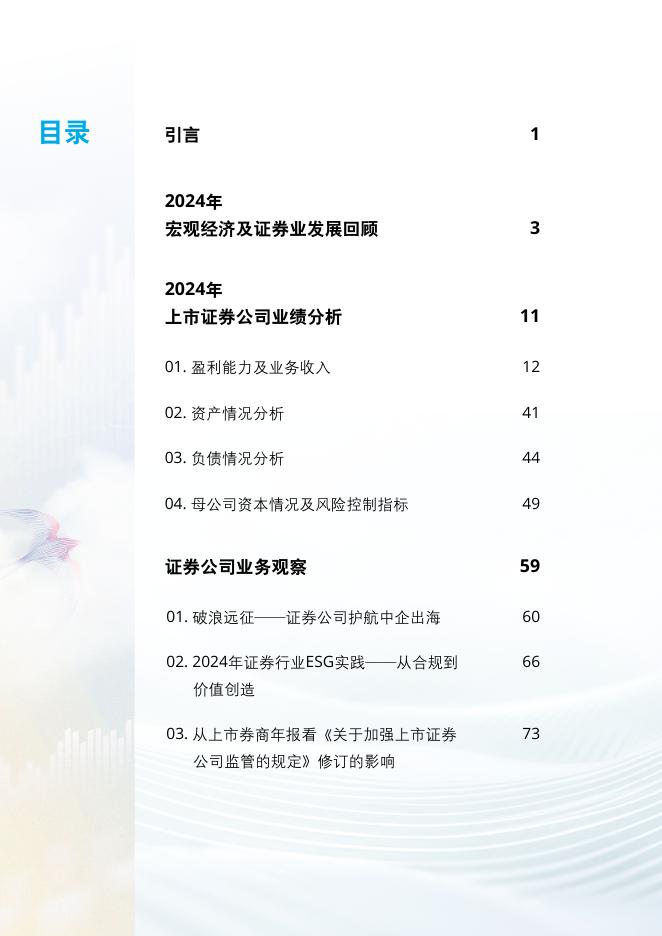 目录

引言 1

2024年
宏观经济及证券业发展回顾 3

2024年
上市证券公司业绩分析 11

01. 盈利能力及业务收入 12

02. 资产情况分析 41

03. 负债情况分析 44

04. 母公司资本情况及风险控制指标 49

证券公司业务观察 59

01. 破浪远征——证券公司护航中企出海 60

02. 2024年证券行业ESG实践——从合规到价值创造 66

03. 从上市券商年报看《关于加强上市证券公司监管的规定》修订的影响 73